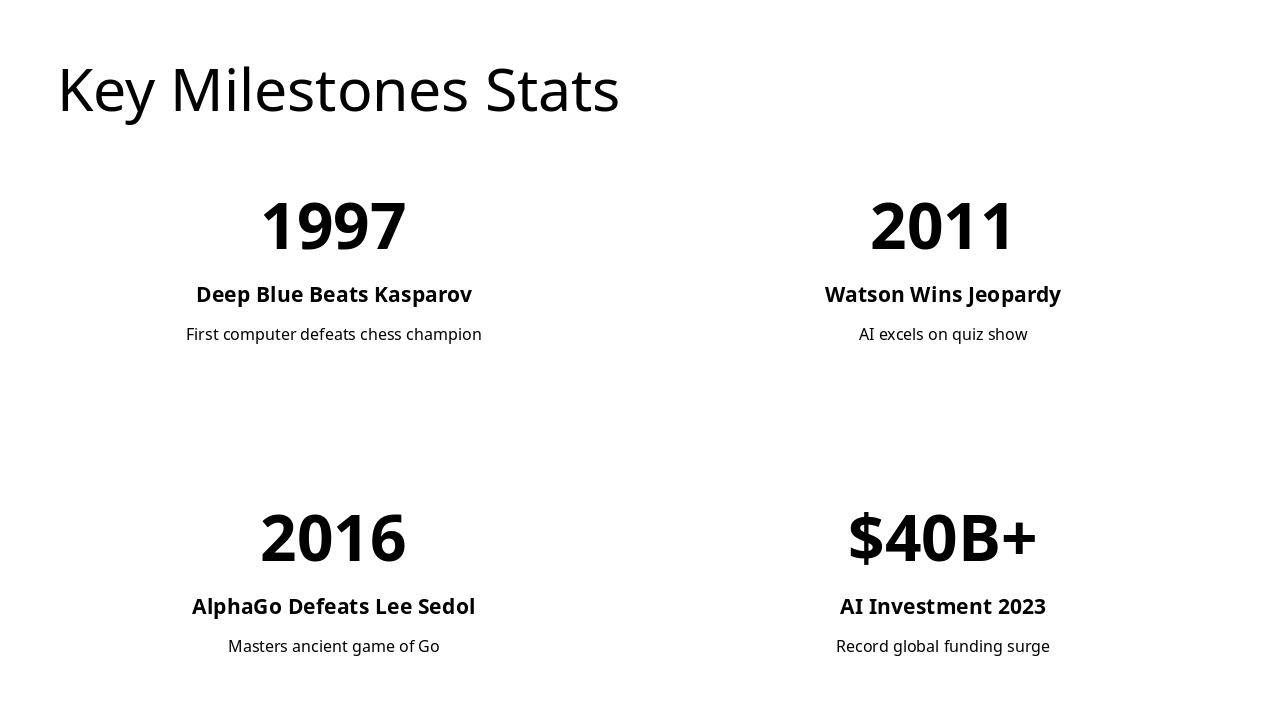 Key Milestones Stats

1997

Deep Blue Beats Kasparov

First computer defeats chess champion

2011

Watson Wins Jeopardy

AI excels on quiz show

2016

AlphaGo Defeats Lee Sedol

Masters ancient game of Go

\$40B+

AI Investment 2023

Record global funding surge